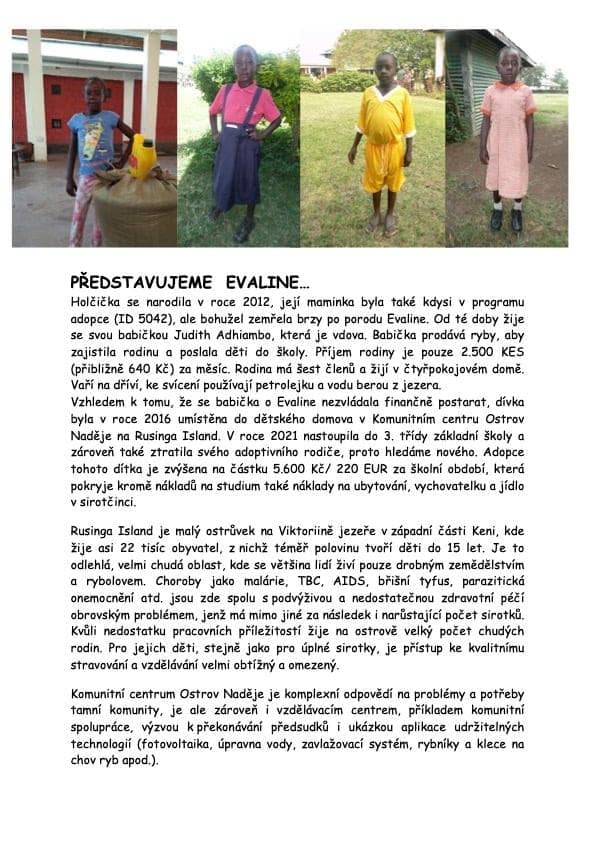 PŘEDSTAVUJEME EVALINE…

Holčička se narodila v roce 2012, její maminka byla také kdysi v programu adopce (ID 5042), ale bohužel zemřela brzy po porodu Evaline. Od té doby žije se svou babičkou Judith Adhiambo, která je vdova. Babička prodává ryby, aby zajistila rodinu a poslala děti do školy. Příjem rodiny je pouze 2.500 KES (přibližně 640 Kč) za měsíc. Rodina má šest členů a žijí v čtyřpokojovém domě. Vaří na dříví, ke svícení používají petrolejku a vodu berou z jezera.
Vzhledem k tomu, že se babička o Evaline nezvládala finančně postarat, dívka byla v roce 2016 umístěna do dětského domova v Komunitním centru Ostrov Naděje na Rusinga Island. V roce 2021 nastoupila do 3. třídy základní školy a zároveň také ztratila svého adoptivního rodiče, proto hledáme nového. Adopce tohoto dítka je zvýšena na částku 5.600 Kč/ 220 EUR za školní období, která pokryje kromě nákladů na studium také náklady na ubytování, vychovatelku a jídlo v sirotčinci.

Rusinga Island je malý ostrůvek na Viktoriině jezeře v západní části Keni, kde žije asi 22 tisíc obyvatel, z nichž téměř polovinu tvoří děti do 15 let. Je to odlehlá, velmi chudá oblast, kde se většina lidí živí pouze drobným zemědělstvím a rybolovem. Choroby jako malárie, TBC, AIDS, břišní tyfus, parazitická onemocnění atd. jsou zde spolu s podvýživou a nedostatečnou zdravotní péčí obrovským problémem, jenž má mimo jiné za následek i narůstající počet sirotků. Kvůli nedostatku pracovních příležitostí žije na ostrově velký počet chudých rodin. Pro jejich děti, stejně jako pro úplné sirotky, je přístup ke kvalitnímu stravování a vzdělávání velmi obtížný a omezený.

Komunitní centrum Ostrov Naděje je komplexní odpovědí na problémy a potřeby tamní komunity, je ale zároveň i vzdělávacím centrem, příkladem komunitní spolupráce, výzvou k překonávání předsudků i ukázkou aplikace udržitelných technologií (fotovoltaika, úpravna vody, zavlažovací systém, rybníky a klece na chov ryb apod.).